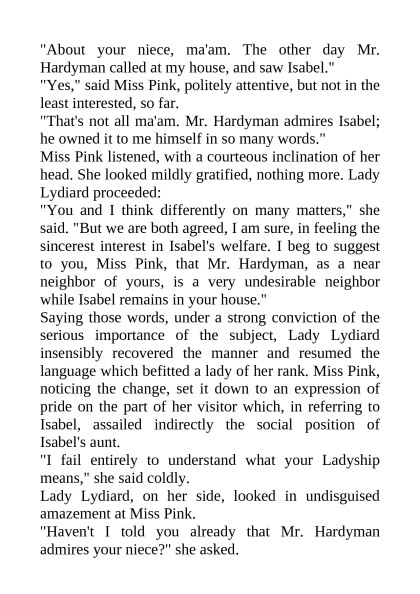 "About your niece, ma'am. The other day Mr. Hardyman called at my house, and saw Isabel."

"Yes," said Miss Pink, politely attentive, but not in the least interested, so far.

"That's not all ma'am. Mr. Hardyman admires Isabel; he owned it to me himself in so many words."

Miss Pink listened, with a courteous inclination of her head. She looked mildly gratified, nothing more. Lady Lydiard proceeded:

"You and I think differently on many matters," she said. "But we are both agreed, I am sure, in feeling the sincerest interest in Isabel's welfare. I beg to suggest to you, Miss Pink, that Mr. Hardyman, as a near neighbor of yours, is a very undesirable neighbor while Isabel remains in your house."

Saying those words, under a strong conviction of the serious importance of the subject, Lady Lydiard insensibly recovered the manner and resumed the language which befitted a lady of her rank. Miss Pink, noticing the change, set it down to an expression of pride on the part of her visitor which, in referring to Isabel, assailed indirectly the social position of Isabel's aunt.

"I fail entirely to understand what your Ladyship means," she said coldly.

Lady Lydiard, on her side, looked in undisguised amazement at Miss Pink.

"Haven't I told you already that Mr. Hardyman admires your niece?" she asked.